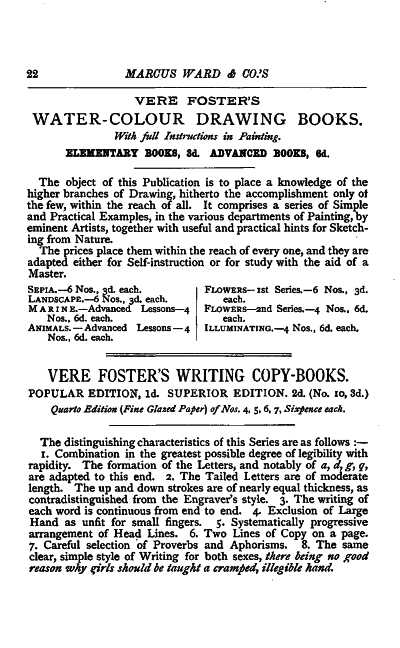 22 MARCUS WARD & CO.'S

VERE FOSTER'S
WATER-COLOUR DRAWING BOOKS.
With full Instructions in Painting.
ELEMENTARY BOOKS, 3d. ADVANCED BOOKS, 6d.

The object of this Publication is to place a knowledge of the higher branches of Drawing, hitherto the accomplishment only of the few, within the reach of all. It comprises a series of Simple and Practical Examples, in the various departments of Painting, by eminent Artists, together with useful and practical hints for Sketching from Nature.

The prices place them within the reach of every one, and they are adapted either for Self-instruction or for study with the aid of a Master.

SEPIA.—6 Nos., 3d. each.
LANDSCAPE.—6 Nos., 3d. each.
MARINE.—Advanced Lessons—4 Nos., 6d. each.
ANIMALS.—Advanced Lessons—4 Nos., 6d. each.

FLOWERS—1st Series.—6 Nos., 3d. each.
FLOWERS—2nd Series.—4 Nos., 6d. each.
ILLUMINATING.—4 Nos., 6d. each.

VERE FOSTER'S WRITING COPY-BOOKS.
POPULAR EDITION, 1d. SUPERIOR EDITION. 2d. (No. 10, 3d.)
Quarto Edition (Fine Glazed Paper) of Nos. 4, 5, 6, 7, Sixpence each.

The distinguishing characteristics of this Series are as follows :—
1. Combination in the greatest possible degree of legibility with rapidity. The formation of the Letters, and notably of a, d, g, q, are adapted to this end. 2. The Tailed Letters are of moderate length. The up and down strokes are of nearly equal thickness, as contradistinguished from the Engraver's style. 3. The writing of each word is continuous from end to end. 4. Exclusion of Large Hand as unfit for small fingers. 5. Systematically progressive arrangement of Head Lines. 6. Two Lines of Copy on a page. 7. Careful selection of Proverbs and Aphorisms. 8. The same clear, simple style of Writing for both sexes, there being no good reason why girls should be taught a cramped, illegible hand.